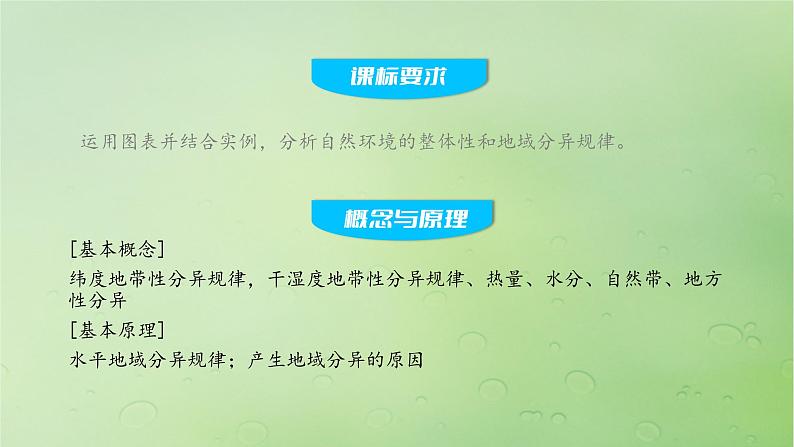 课标要求

运用图表并结合实例，分析自然环境的整体性和地域分异规律。

概念与原理

[基本概念]

纬度地带性分异规律，干湿度地带性分异规律、热量、水分、自然带、地方性分异

[基本原理]

水平地域分异规律；产生地域分异的原因